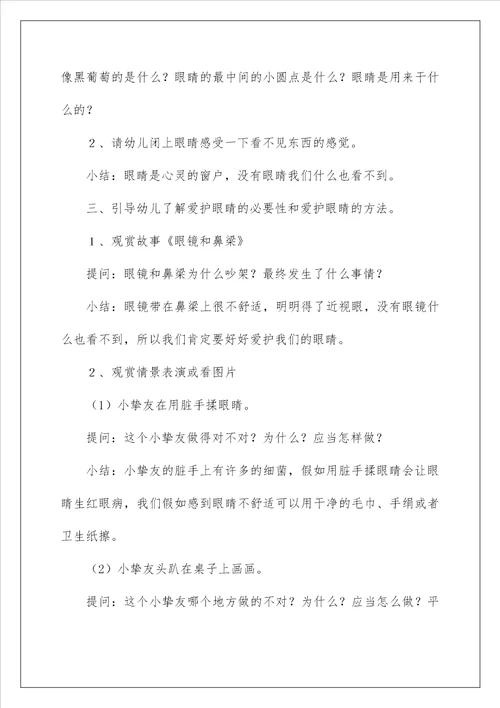 像黑葡萄的是什么？眼睛的最中间的小圆点是什么？眼睛是用来干什么的？

2、请幼儿闭上眼睛感受一下看不见东西的感觉。

小结：眼睛是心灵的窗户，没有眼睛我们什么也看不到。

三、引导幼儿了解爱护眼睛的必要性和爱护眼睛的方法。

1、观赏故事《眼镜和鼻梁》

提问：眼镜和鼻梁为什么吵架？最终发生了什么事情？

小结：眼镜带在鼻梁上很不舒适，明明得了近视眼，没有眼镜什么也看不到，所以我们肯定要好好爱护我们的眼睛。

2、观赏情景表演或看图片

（1）小挚友在用脏手揉眼睛。

提问：这个小挚友做得对不对？为什么？应当怎样做？

小结：小挚友的脏手上有许多的细菌，假如用脏手揉眼睛会让眼睛生红眼病，我们假如感到眼睛不舒适可以用干净的毛巾、手绢或者卫生纸擦。

（2）小挚友头趴在桌子上画画。

提问：这个小挚友哪个地方做的不对？为什么？应当怎么做？平